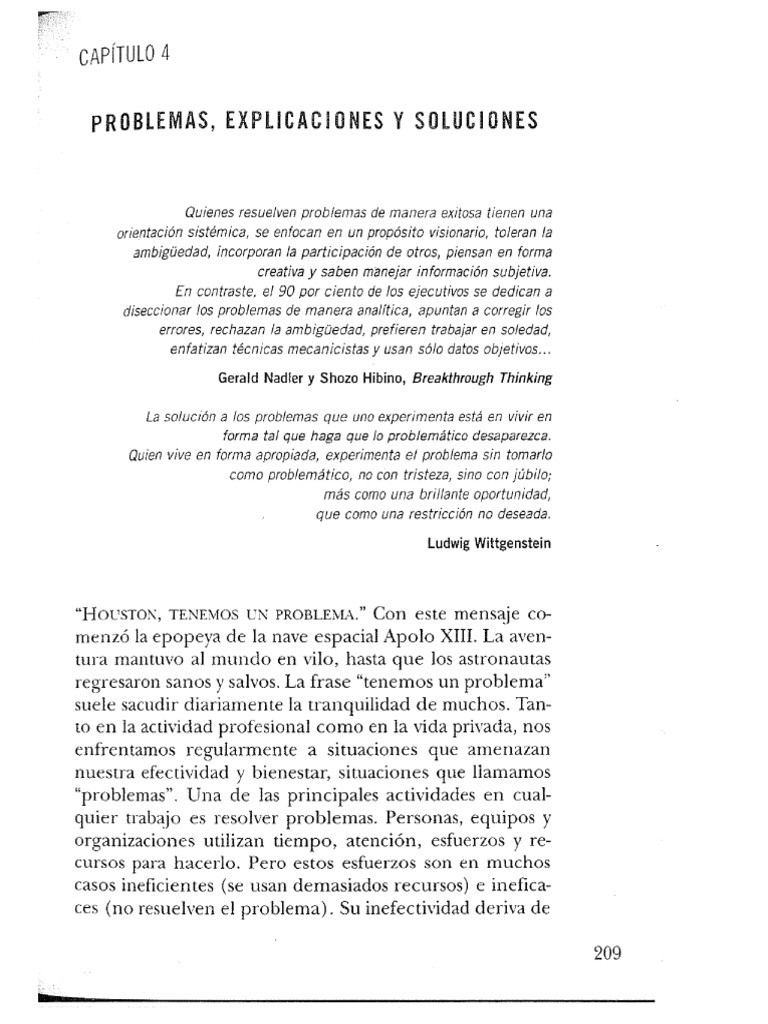 CAPÍTULO 4

PROBLEMAS, EXPLICACIONES Y SOLUCIONES

Quienes resuelven problemas de manera exitosa tienen una orientación sistémica, se enfocan en un propósito visionario, toleran la ambigüedad, incorporan la participación de otros, piensan en forma creativa y saben manejar información subjetiva. En contraste, el 90 por ciento de los ejecutivos se dedican a diseccionar los problemas de manera analítica, apuntan a corregir los errores, rechazan la ambigüedad, prefieren trabajar en soledad, enfatizan técnicas mecanicistas y usan sólo datos objetivos...

Gerald Nadler y Shozo Hibino, Breakthrough Thinking

La solución a los problemas que uno experimenta está en vivir en forma tal que haga que lo problemático desaparezca. Quien vive en forma apropiada, experimenta el problema sin tomarlo como problemático, no con tristeza, sino con júbilo; más como una brillante oportunidad, que como una restricción no deseada.

Ludwig Wittgenstein

"HOUSTON, TENEMOS UN PROBLEMA." Con este mensaje comenzó la epopeya de la nave espacial Apolo XIII. La aventura mantuvo al mundo en vilo, hasta que los astronautas regresaron sanos y salvos. La frase "tenemos un problema" suele sacudir diariamente la tranquilidad de muchos. Tanto en la actividad profesional como en la vida privada, nos enfrentamos regularmente a situaciones que amenazan nuestra efectividad y bienestar, situaciones que llamamos "problemas". Una de las principales actividades en cualquier trabajo es resolver problemas. Personas, equipos y organizaciones utilizan tiempo, atención, esfuerzos y recursos para hacerlo. Pero estos esfuerzos son en muchos casos ineficientes (se usan demasiados recursos) e ineficaces (no resuelven el problema). Su inefectividad deriva de

209